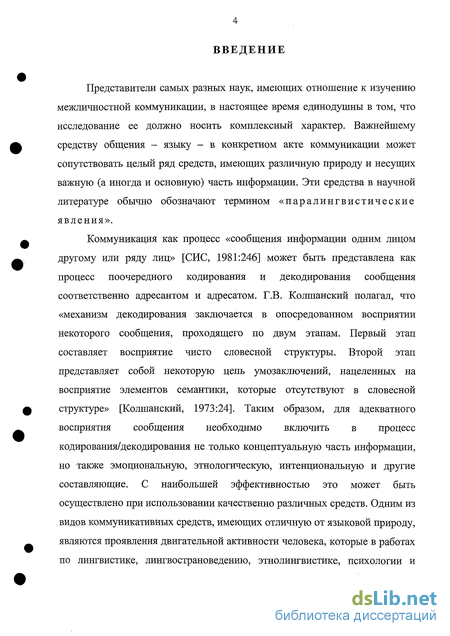 4

ВВЕДЕНИЕ

Представители самых разных наук, имеющих отношение к изучению межличностной коммуникации, в настоящее время единодушны в том, что исследование ее должно носить комплексный характер. Важнейшему средству общения – языку – в конкретном акте коммуникации может сопутствовать целый ряд средств, имеющих различную природу и несущих важную (а иногда и основную) часть информации. Эти средства в научной литературе обычно обозначают термином «паралингвистические явления».

Коммуникация как процесс «сообщения информации одним лицом другому или ряду лиц» [СИС, 1981:246] может быть представлена как процесс поочередного кодирования и декодирования сообщения соответственно адресантом и адресатом. Г.В. Колшанский полагал, что «механизм декодирования заключается в опосредованном восприятии некоторого сообщения, проходящего по двум этапам. Первый этап составляет восприятие чисто словесной структуры. Второй этап представляет собой некоторую цепь умозаключений, нацеленных на восприятие элементов семантики, которые отсутствуют в словесной структуре» [Колшанский, 1973:24]. Таким образом, для адекватного восприятия сообщения необходимо включить в процесс кодирования/декодирования не только концептуальную часть информации, но также эмоциональную, этнологическую, интенциональную и другие составляющие. С наибольшей эффективностью это может быть осуществлено при использовании качественно различных средств. Одним из видов коммуникативных средств, имеющих отличную от языковой природу, являются проявления двигательной активности человека, которые в работах по лингвистике, лингвострановедению, этнолингвистике, психологии и

dsLib.net
библиотека диссертаций